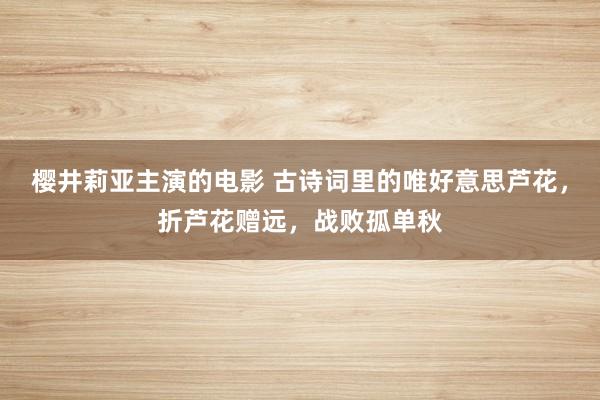 樱井莉亚主演的电影 古诗词里的唯好意思芦花，折芦花赠远，战败孤单秋